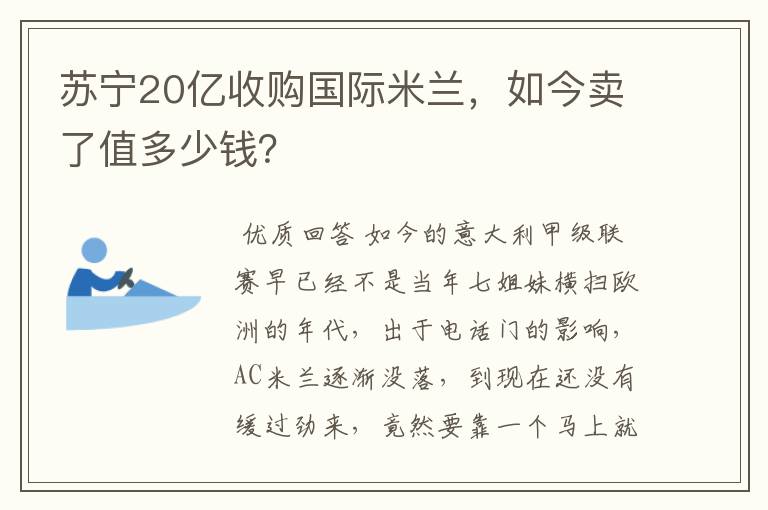 苏宁20亿收购国际米兰，如今卖了值多少钱?

优质回答 如今的意大利甲级联赛早已经不是当年七姐妹横扫欧洲的年代，出于电话门的影响，AC米兰逐渐没落，到现在还没有缓过劲来，竟然要靠一个马上就